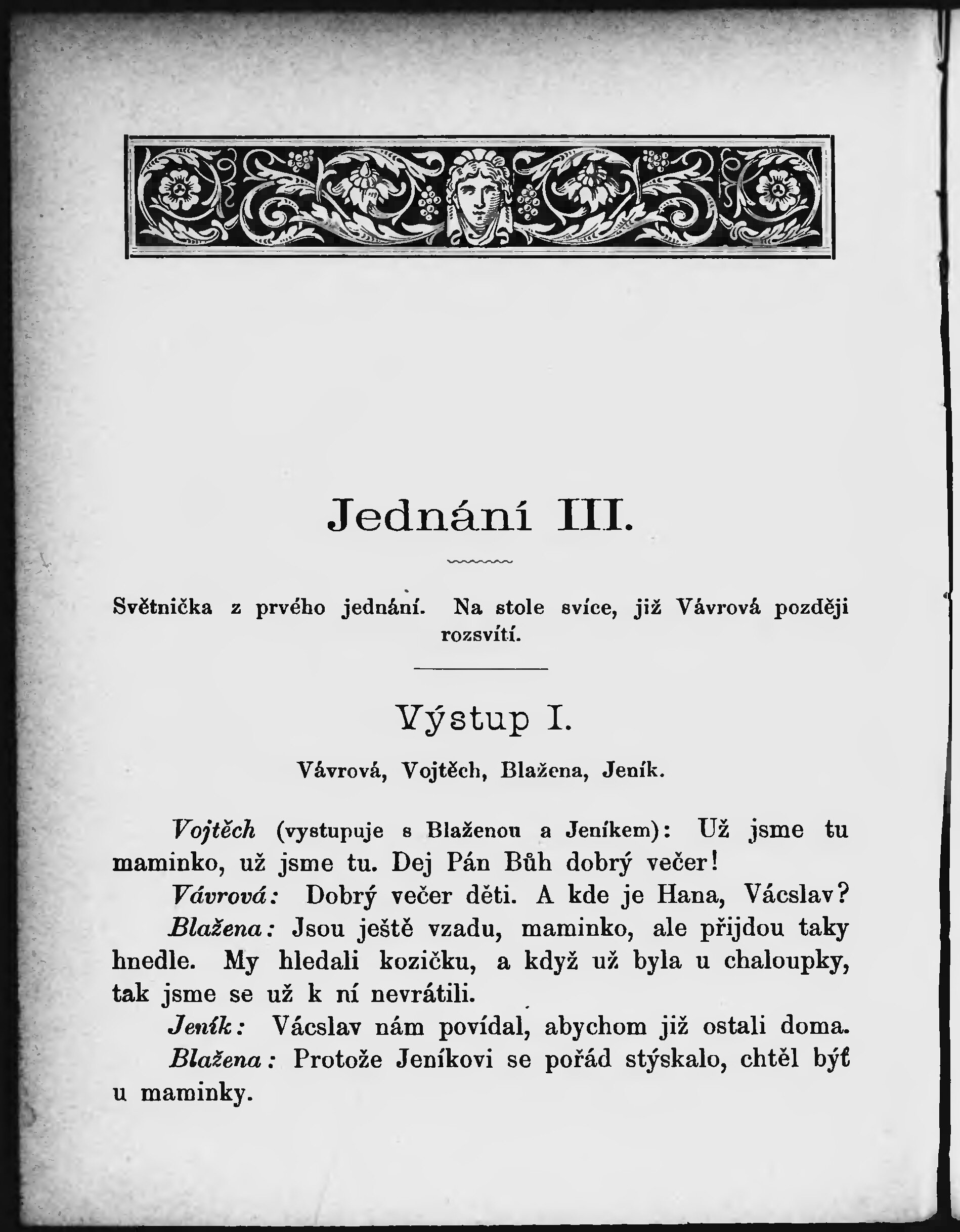 Jednání III.

Světnička z prvého jednání. Na stole svíce, již Vávrová později rozsvítí.

Výstup I.

Vávrová, Vojtěch, Blažena, Jeník.

Vojtěch (vystupuje s Blaženou a Jeníkem): Už jsme tu maminko, už jsme tu. Dej Pán Bůh dobrý večer!

Vávrová: Dobrý večer děti. A kde je Hana, Vácslav?

Blažena: Jsou ještě vzadu, maminko, ale přijdou taky hnedle. My hledali kozičku, a když už byla u chaloupky, tak jsme se už k ní nevrátili.

Jeník: Vácslav nám povídal, abychom již ostali doma.

Blažena: Protože Jeníkovi se pořád stýskalo, chtěl býť u maminky.